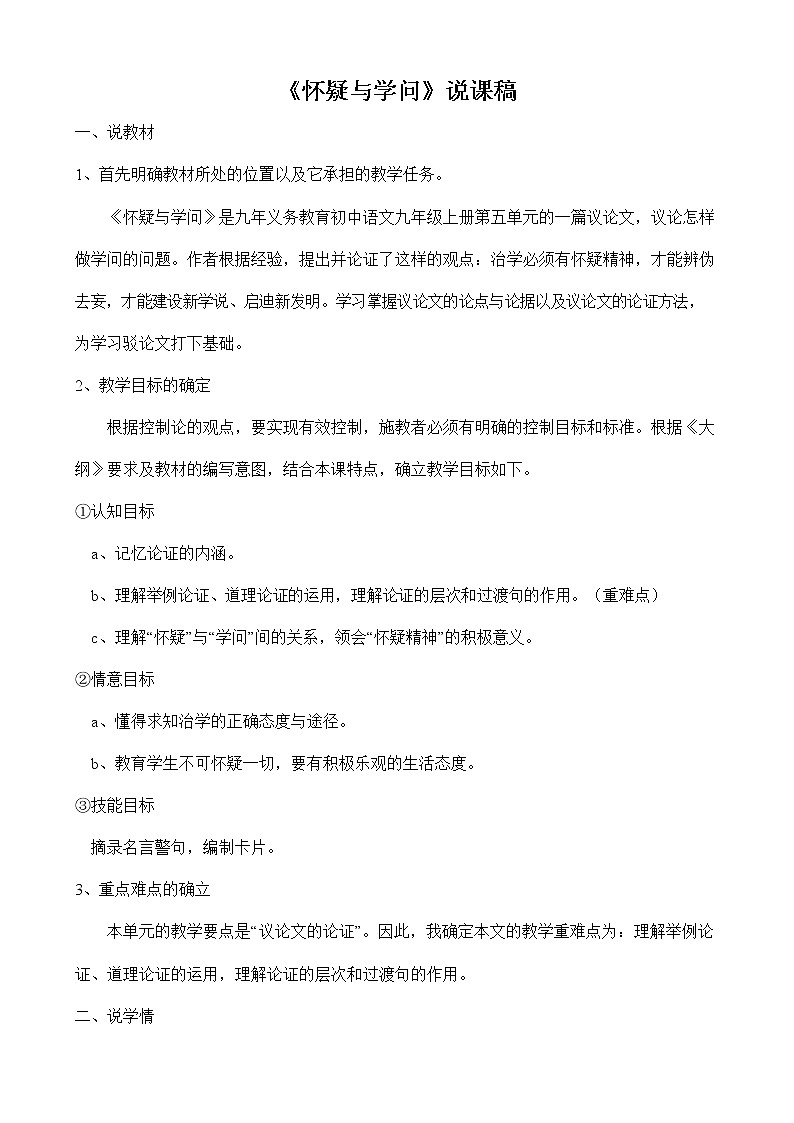 《怀疑与学问》说课稿

一、说教材

1、首先明确教材所处的位置以及它承担的教学任务。

《怀疑与学问》是九年义务教育初中语文九年级上册第五单元的一篇议论文，议论怎样做学问的问题。作者根据经验，提出并论证了这样的观点：治学必须有怀疑精神，才能辨伪去妄，才能建设新学说、启迪新发明。学习掌握议论文的论点与论据以及议论文的论证方法，为学习驳论文打下基础。

2、教学目标的确定

根据控制论的观点，要实现有效控制，施教者必须有明确的控制目标和标准。根据《大纲》要求及教材的编写意图，结合本课特点，确立教学目标如下。

①认知目标

a、记忆论证的内涵。

b、理解举例论证、道理论证的运用，理解论证的层次和过渡句的作用。（重难点）

c、理解“怀疑”与“学问”间的关系，领会“怀疑精神”的积极意义。

②情意目标

a、懂得求知治学的正确态度与途径。

b、教育学生不可怀疑一切，要有积极乐观的生活态度。

③技能目标

摘录名言警句，编制卡片。

3、重点难点的确立

本单元的教学要点是“议论文的论证”。因此，我确定本文的教学重难点为：理解举例论证、道理论证的运用，理解论证的层次和过渡句的作用。

二、说学情